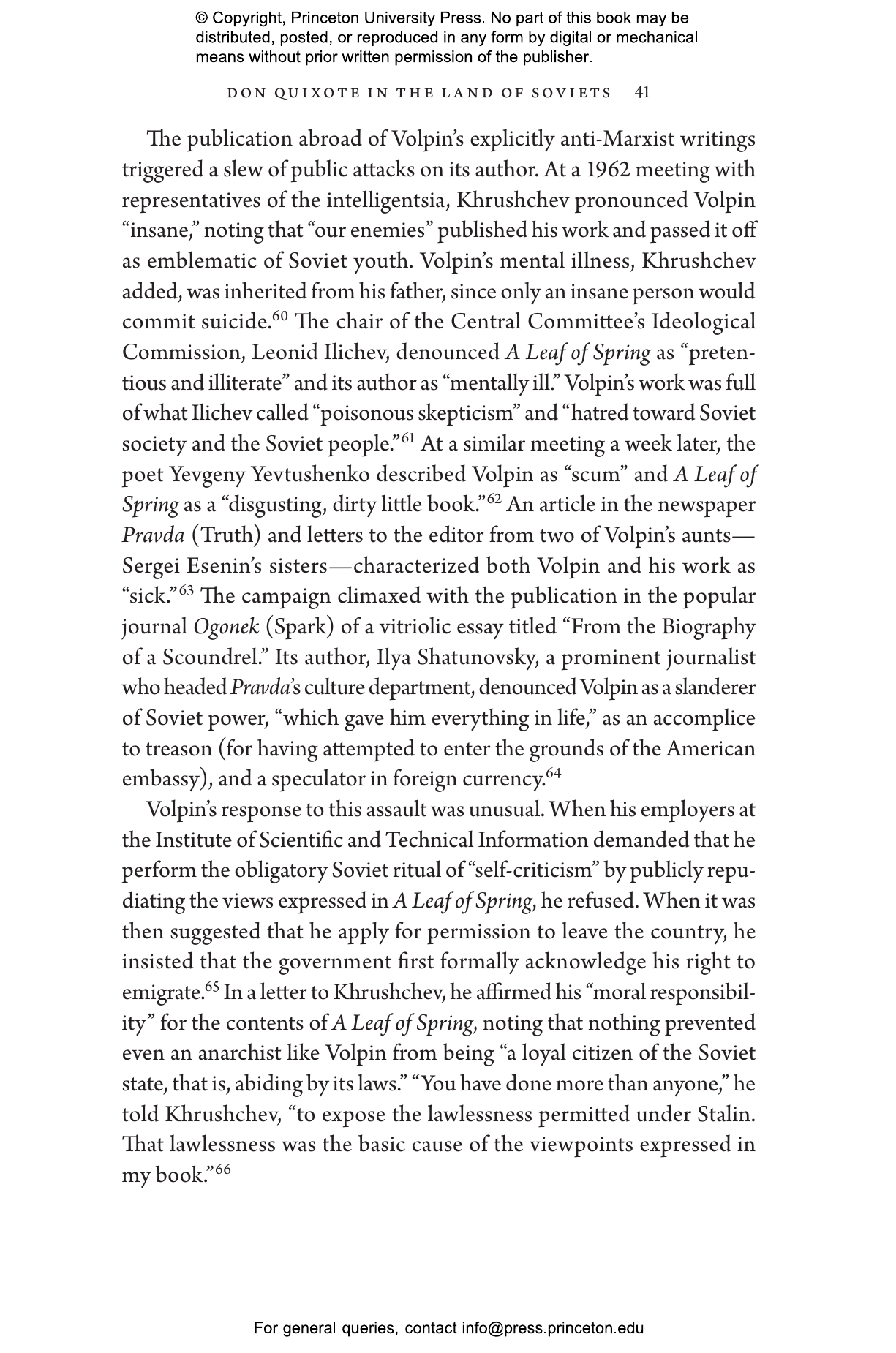 © Copyright, Princeton University Press. No part of this book may be distributed, posted, or reproduced in any form by digital or mechanical means without prior written permission of the publisher.

DON QUIXOTE IN THE LAND OF SOVIETS 41

The publication abroad of Volpin's explicitly anti-Marxist writings triggered a slew of public attacks on its author. At a 1962 meeting with representatives of the intelligentsia, Khrushchev pronounced Volpin "insane," noting that "our enemies" published his work and passed it off as emblematic of Soviet youth. Volpin's mental illness, Khrushchev added, was inherited from his father, since only an insane person would commit suicide.$^{60}$ The chair of the Central Committee's Ideological Commission, Leonid Ilichev, denounced A Leaf of Spring as "pretentious and illiterate" and its author as "mentally ill." Volpin's work was full of what Ilichev called "poisonous skepticism" and "hatred toward Soviet society and the Soviet people."$^{61}$ At a similar meeting a week later, the poet Yevgeny Yevtushenko described Volpin as "scum" and A Leaf of Spring as a "disgusting, dirty little book."$^{62}$ An article in the newspaper Pravda (Truth) and letters to the editor from two of Volpin's aunts—Sergei Esenin's sisters—characterized both Volpin and his work as "sick."$^{63}$ The campaign climaxed with the publication in the popular journal Ogonek (Spark) of a vitriolic essay titled "From the Biography of a Scoundrel." Its author, Ilya Shatunovsky, a prominent journalist who headed Pravda's culture department, denounced Volpin as a slanderer of Soviet power, "which gave him everything in life," as an accomplice to treason (for having attempted to enter the grounds of the American embassy), and a speculator in foreign currency.$^{64}$

Volpin's response to this assault was unusual. When his employers at the Institute of Scientific and Technical Information demanded that he perform the obligatory Soviet ritual of "self-criticism" by publicly repudiating the views expressed in A Leaf of Spring, he refused. When it was then suggested that he apply for permission to leave the country, he insisted that the government first formally acknowledge his right to emigrate.$^{65}$ In a letter to Khrushchev, he affirmed his "moral responsibility" for the contents of A Leaf of Spring, noting that nothing prevented even an anarchist like Volpin from being "a loyal citizen of the Soviet state, that is, abiding by its laws." "You have done more than anyone," he told Khrushchev, "to expose the lawlessness permitted under Stalin. That lawlessness was the basic cause of the viewpoints expressed in my book."$^{66}$

For general queries, contact info@press.princeton.edu